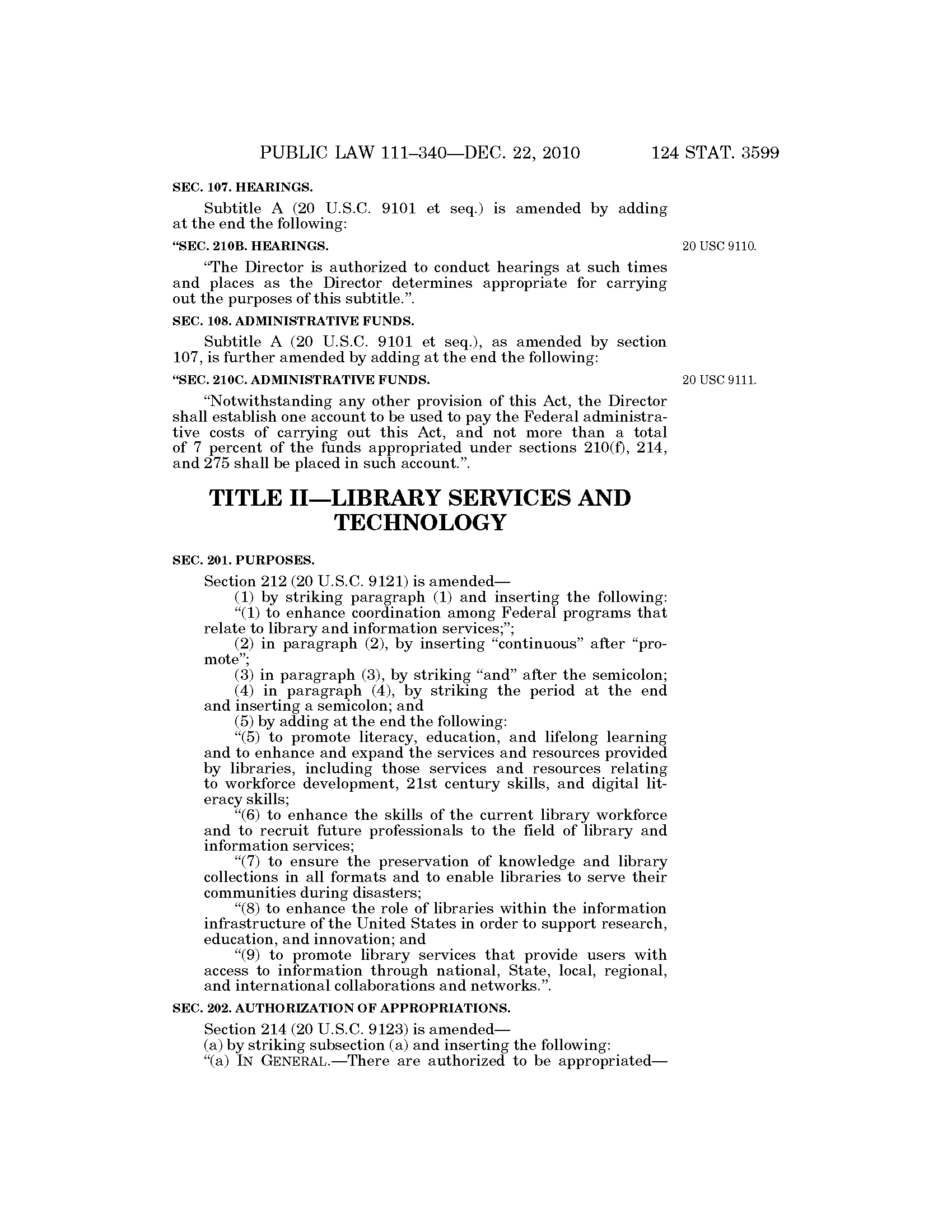 PUBLIC LAW 111–340—DEC. 22, 2010 124 STAT. 3599

SEC. 107. HEARINGS.

Subtitle A (20 U.S.C. 9101 et seq.) is amended by adding at the end the following:

"SEC. 210B. HEARINGS.

20 USC 9110.

"The Director is authorized to conduct hearings at such times and places as the Director determines appropriate for carrying out the purposes of this subtitle.".

SEC. 108. ADMINISTRATIVE FUNDS.

Subtitle A (20 U.S.C. 9101 et seq.), as amended by section 107, is further amended by adding at the end the following:

"SEC. 210C. ADMINISTRATIVE FUNDS.

20 USC 9111.

"Notwithstanding any other provision of this Act, the Director shall establish one account to be used to pay the Federal administrative costs of carrying out this Act, and not more than a total of 7 percent of the funds appropriated under sections 210(f), 214, and 275 shall be placed in such account.".

TITLE II—LIBRARY SERVICES AND TECHNOLOGY

SEC. 201. PURPOSES.

Section 212 (20 U.S.C. 9121) is amended—

(1) by striking paragraph (1) and inserting the following:

"(1) to enhance coordination among Federal programs that relate to library and information services;";

(2) in paragraph (2), by inserting "continuous" after "promote";

(3) in paragraph (3), by striking "and" after the semicolon;

(4) in paragraph (4), by striking the period at the end and inserting a semicolon; and

(5) by adding at the end the following:

"(5) to promote literacy, education, and lifelong learning and to enhance and expand the services and resources provided by libraries, including those services and resources relating to workforce development, 21st century skills, and digital literacy skills;

"(6) to enhance the skills of the current library workforce and to recruit future professionals to the field of library and information services;

"(7) to ensure the preservation of knowledge and library collections in all formats and to enable libraries to serve their communities during disasters;

"(8) to enhance the role of libraries within the information infrastructure of the United States in order to support research, education, and innovation; and

"(9) to promote library services that provide users with access to information through national, State, local, regional, and international collaborations and networks.".

SEC. 202. AUTHORIZATION OF APPROPRIATIONS.

Section 214 (20 U.S.C. 9123) is amended—

(a) by striking subsection (a) and inserting the following:

"(a) IN GENERAL.—There are authorized to be appropriated—